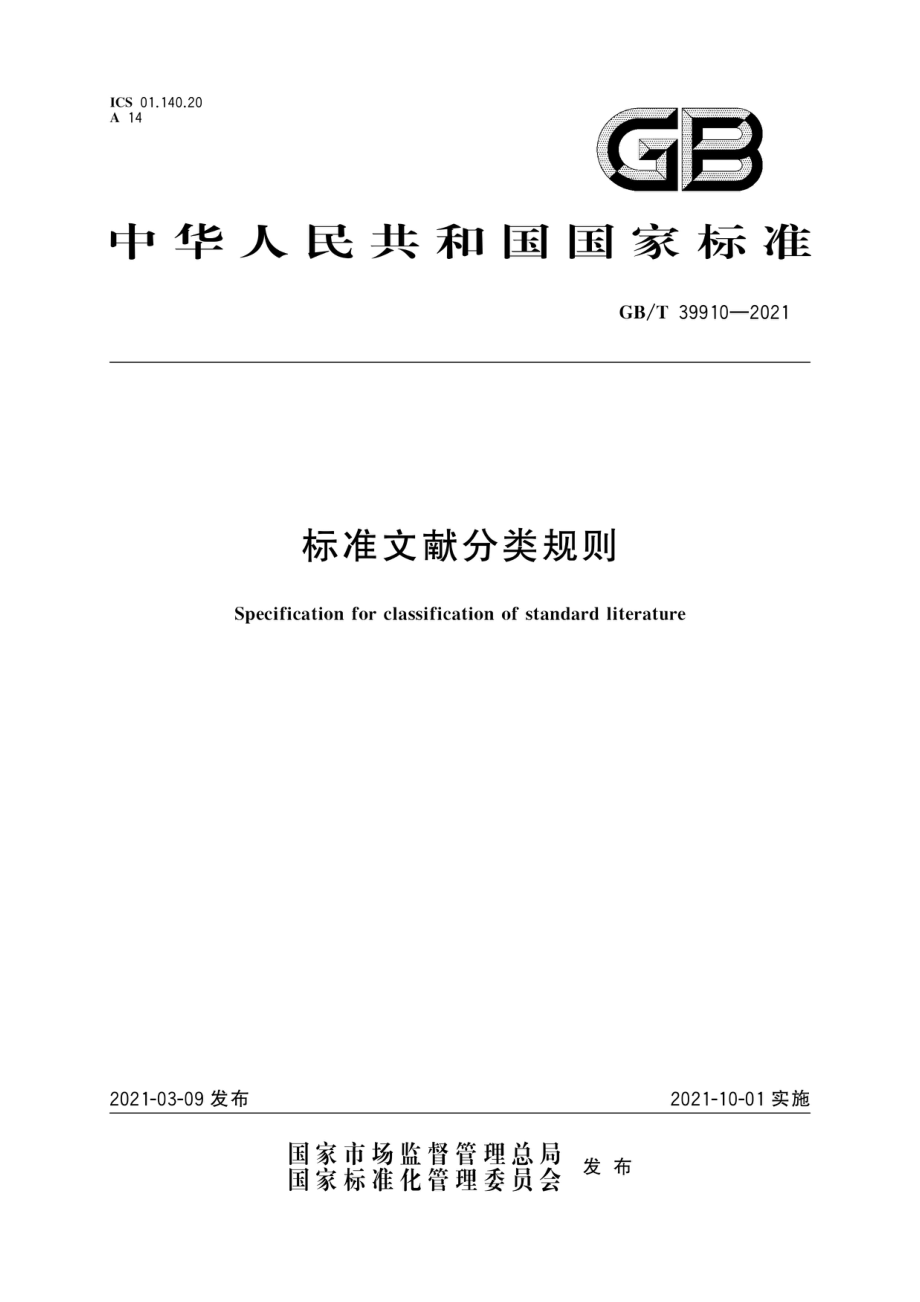 ICS 01.140.20
A 14

GB

中华人民共和国国家标准

GB/T 39910—2021

标准文献分类规则

Specification for classification of standard literature

2021-03-09 发布

2021-10-01 实施

国家市场监督管理总局
国家标准化管理委员会 发布